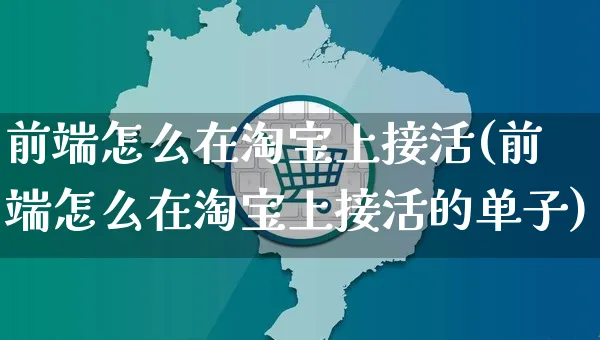 前端怎么在淘宝上接活(前端怎么在淘宝上接活的单子)